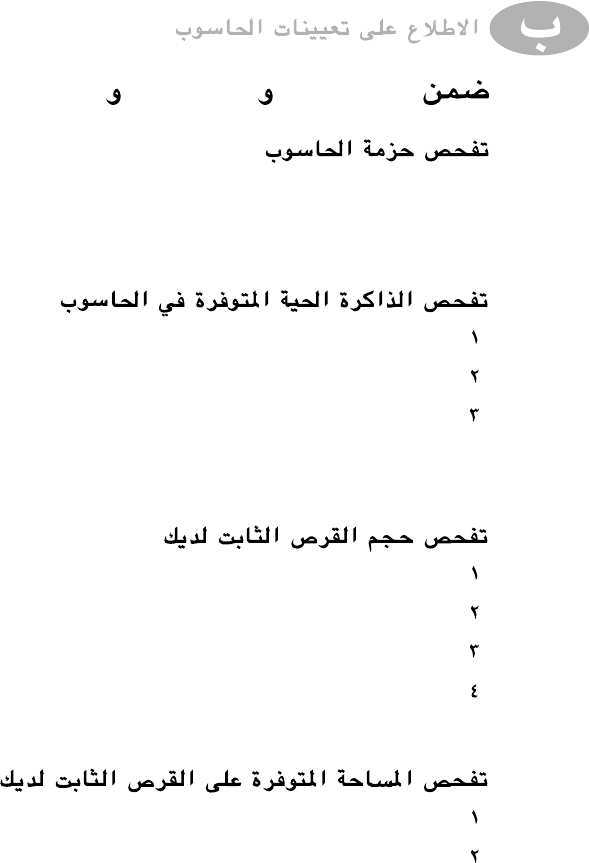 ب الاطلاع على تعيينات الحاسوب

ضمن و و

تفحص حزمة الحاسوب

تفحص الذاكرة الحية المتوفرة في الحاسوب

١

٢

٣

تفحص حجم القرص الثابت لديك

١

٢

٣

٤

تفحص المساحة المتوفرة على القرص الثابت لديك

١

٢